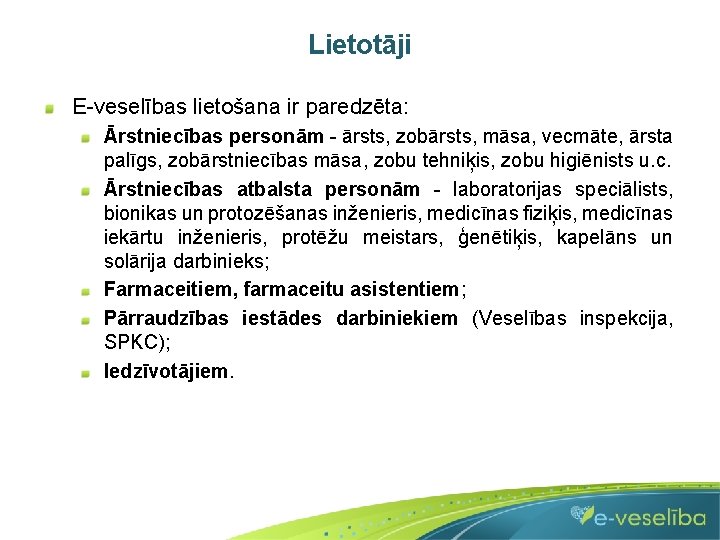 Lietotāji

E-veselības lietošana ir paredzēta:

Ārstniecības personām - ārsts, zobārsts, māsa, vecmāte, ārsta palīgs, zobārstniecības māsa, zobu tehniķis, zobu higiēnists u.c.

Ārstniecības atbalsta personām - laboratorijas speciālists, bionikas un protozēšanas inženieris, medicīnas fiziķis, medicīnas iekārtu inženieris, protēžu meistars, ģenētiķis, kapelāns un solārija darbinieks;

Farmaceitiem, farmaceitu asistentiem;

Pārraudzības iestādes darbiniekiem (Veselības inspekcija, SPKC);

Iedzīvotājiem.

e-veselība